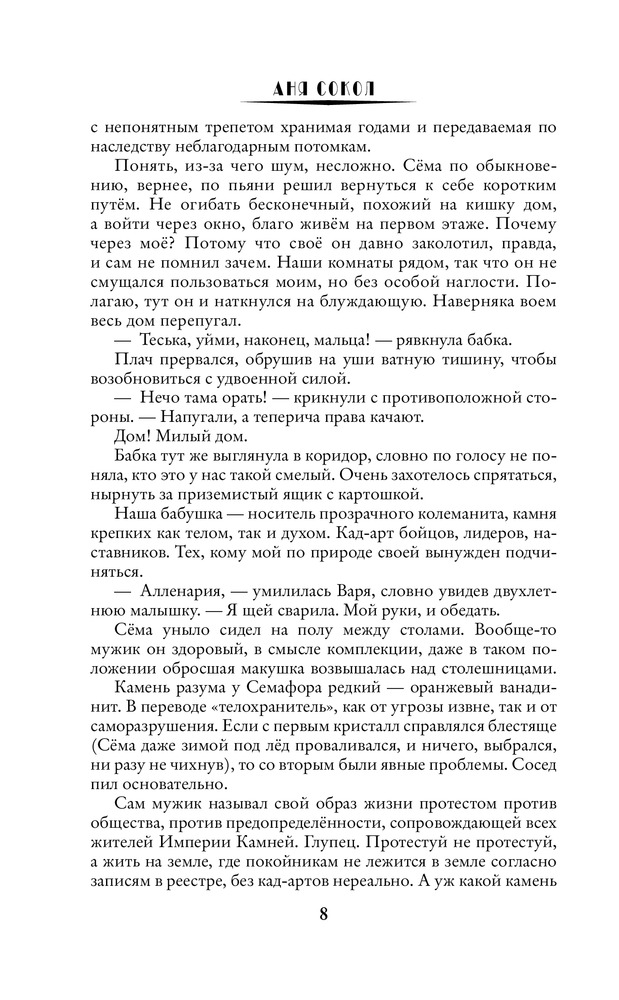 АНЯ СОКОЛ

с непонятным трепетом хранимая годами и передаваемая по наследству неблагодарным потомкам.

Понять, из-за чего шум, несложно. Сёма по обыкновению, вернее, по пьяни решил вернуться к себе коротким путём. Не огибать бесконечный, похожий на кишку дом, а войти через окно, благо живём на первом этаже. Почему через моё? Потому что своё он давно заколотил, правда, и сам не помнил зачем. Наши комнаты рядом, так что он не смущался пользоваться моим, но без особой наглости. Полагаю, тут он и наткнулся на блуждающую. Наверняка воем весь дом перепугал.

— Теська, уйми, наконец, мальца! — рявкнула бабка.

Плач прервался, обрушив на уши ватную тишину, чтобы возобновиться с удвоенной силой.

— Нечо тама орать! — крикнули с противоположной стороны. — Напугали, а теперича права качают.

Дом! Милый дом.

Бабка тут же выглянула в коридор, словно по голосу не поняла, кто это у нас такой смелый. Очень захотелось спрятаться, нырнуть за приземистый ящик с картошкой.

Наша бабушка — носитель прозрачного колеманита, камня крепких как телом, так и духом. Кад-арт бойцов, лидеров, наставников. Тех, кому мой по природе своей вынужден подчиняться.

— Алленария, — умилилась Варя, словно увидев двухлетнюю малышку. — Я щей сварила. Мой руки, и обедать.

Сёма уныло сидел на полу между столами. Вообще-то мужик он здоровый, в смысле комплекции, даже в таком положении обросшая макушка возвышалась над столешницами.

Камень разума у Семафора редкий — оранжевый ванадинит. В переводе «телохранитель», как от угрозы извне, так и от саморазрушения. Если с первым кристалл справлялся блестяще (Сёма даже зимой под лёд проваливался, и ничего, выбрался, ни разу не чихнув), то со вторым были явные проблемы. Сосед пил основательно.

Сам мужик называл свой образ жизни протестом против общества, против предопределённости, сопровождающей всех жителей Империи Камней. Глупец. Протестуй не протестуй, а жить на земле, где покойникам не лежится в земле согласно записям в реестре, без кад-артов нереально. А уж какой камень

8